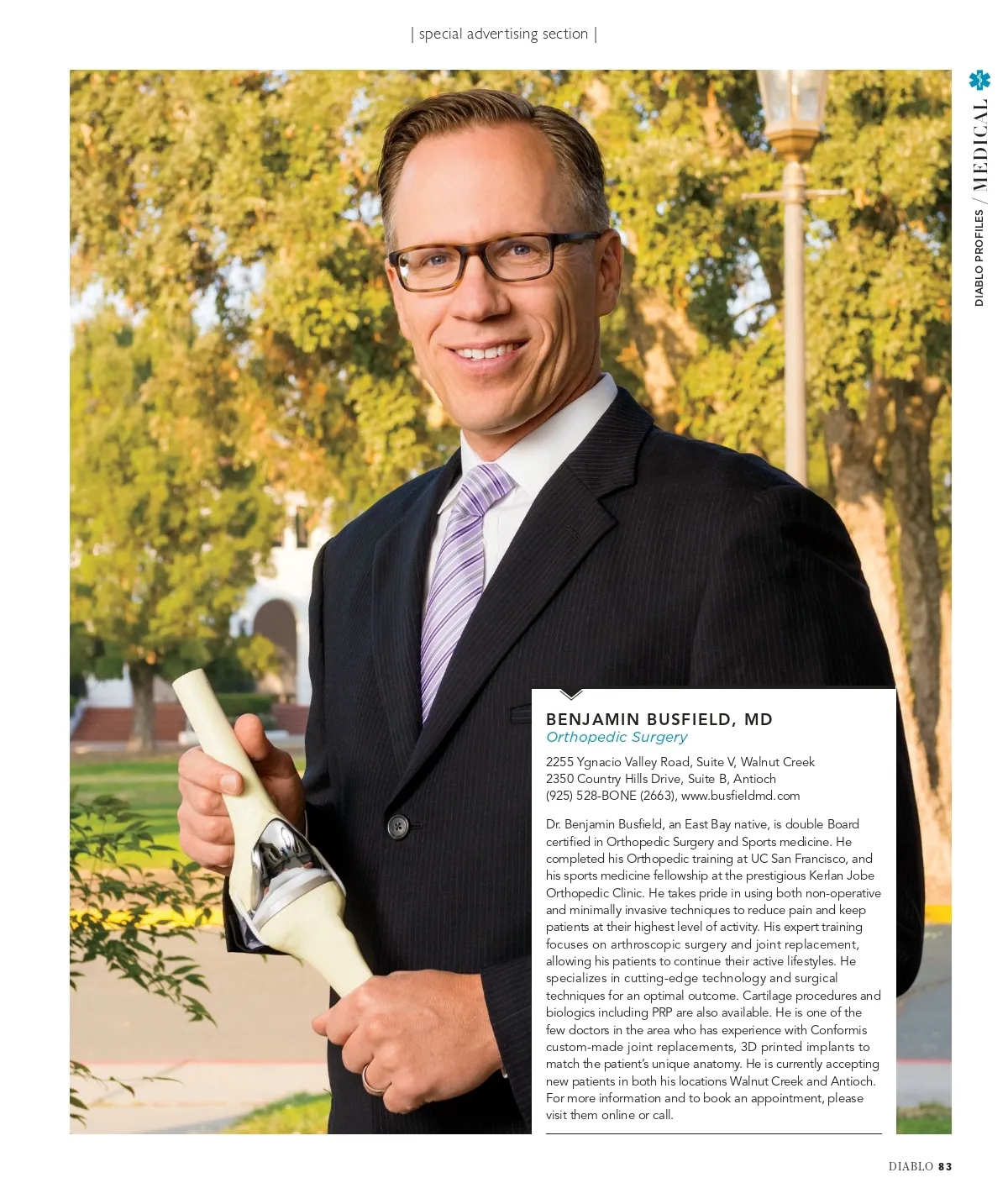 | special advertising section |

DIABLO PROFILES / MEDICAL

BENJAMIN BUSFIELD, MD
Orthopedic Surgery

2255 Ygnacio Valley Road, Suite V, Walnut Creek
2350 Country Hills Drive, Suite B, Antioch
(925) 528-BONE (2663), www.busfieldmd.com

Dr. Benjamin Busfield, an East Bay native, is double Board certified in Orthopedic Surgery and Sports medicine. He completed his Orthopedic training at UC San Francisco, and his sports medicine fellowship at the prestigious Kerlan Jobe Orthopedic Clinic. He takes pride in using both non-operative and minimally invasive techniques to reduce pain and keep patients at their highest level of activity. His expert training focuses on arthroscopic surgery and joint replacement, allowing his patients to continue their active lifestyles. He specializes in cutting-edge technology and surgical techniques for an optimal outcome. Cartilage procedures and biologics including PRP are also available. He is one of the few doctors in the area who has experience with Conformis custom-made joint replacements, 3D printed implants to match the patient's unique anatomy. He is currently accepting new patients in both his locations Walnut Creek and Antioch. For more information and to book an appointment, please visit them online or call.

DIABLO 83